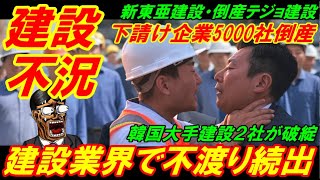 建設不況

新東亜建設・倒産テジョ建設

下請け企業5000社倒産

韓国大手建設２社が破綻

建設業界で不渡り続出